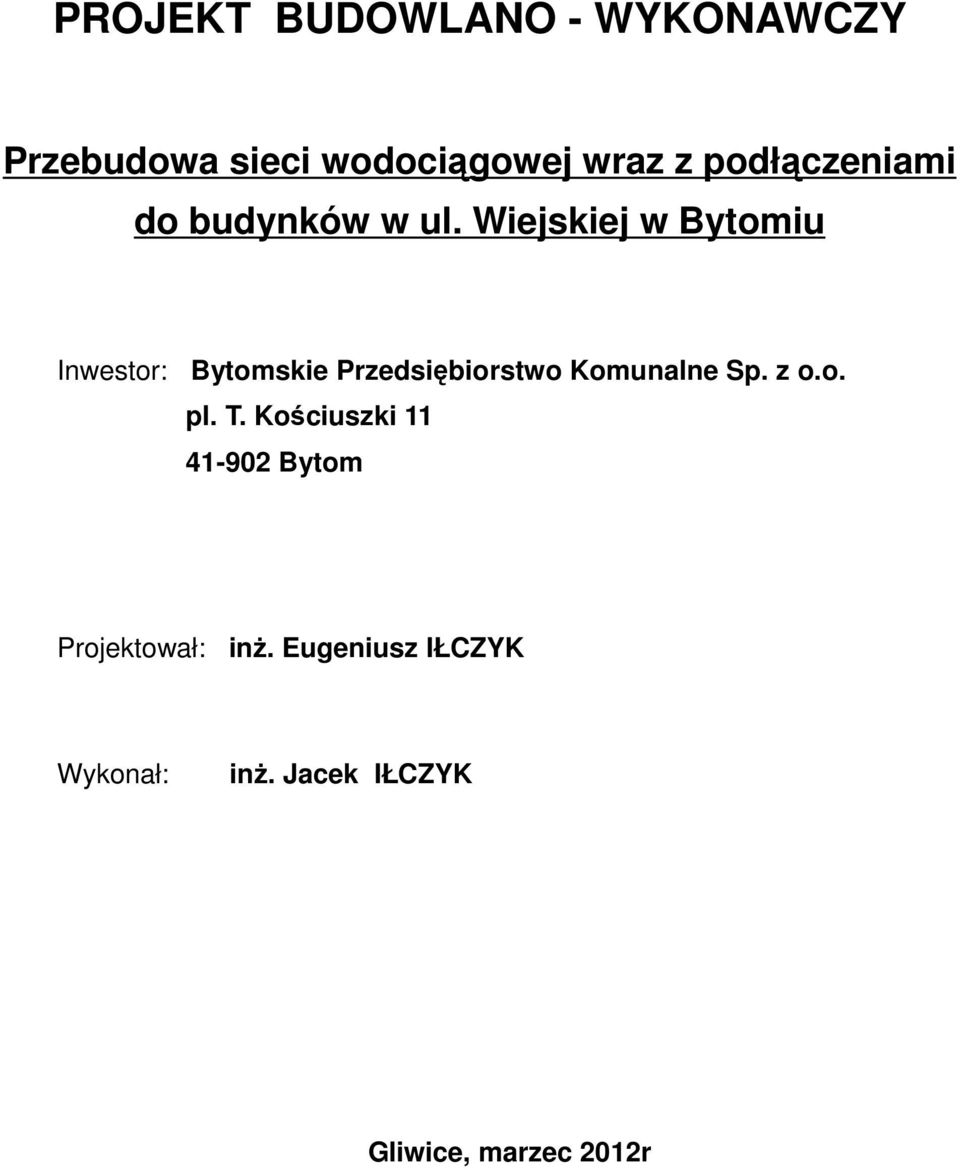 PROJEKT BUDOWLANO - WYKONAWCZY

Przebudowa sieci wodociągowej wraz z podłączeniami do budynków w ul. Wiejskiej w Bytomiu

Inwestor: Bytomskie Przedsiębiorstwo Komunalne Sp. z o.o.
pl. T. Kościuszki 11
41-902 Bytom

Projektował: inż. Eugeniusz IŁCZYK

Wykonał: inż. Jacek IŁCZYK

Gliwice, marzec 2012r